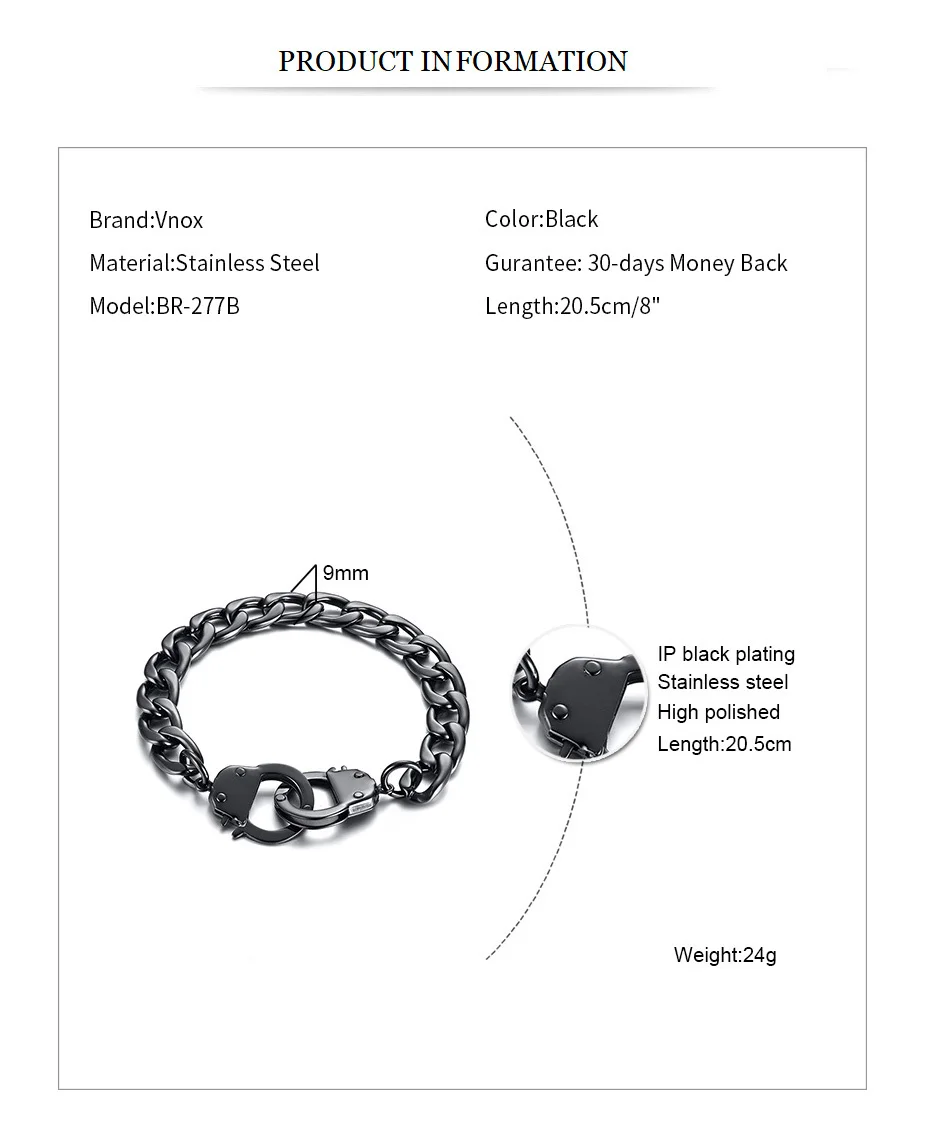 PRODUCT INFORMATION

Brand:Vnox

Material:Stainless Steel

Model:BR-277B

Color:Black

Gurantee: 30-days Money Back

Length:20.5cm/8"

9mm

IP black plating
Stainless steel
High polished
Length:20.5cm

Weight:24g